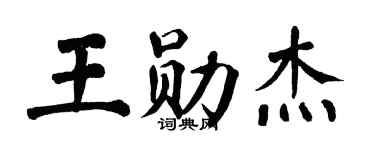 王勋杰
词典网